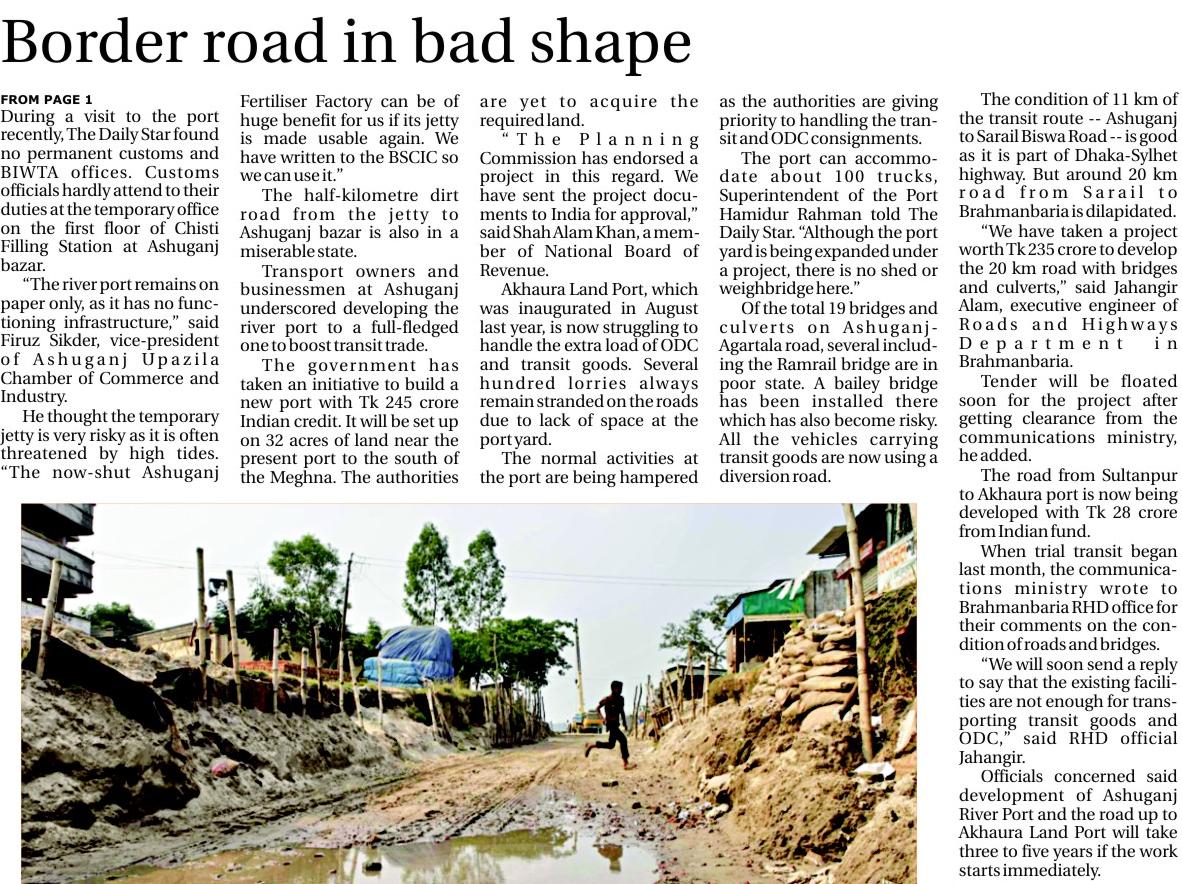 Border road in bad shape

FROM PAGE 1

During a visit to the port recently, The Daily Star found no permanent customs and BIWTA offices. Customs officials hardly attend to their duties at the temporary office on the first floor of Chisti Filling Station at Ashuganj bazar.

"The river port remains on paper only, as it has no functioning infrastructure," said Firuz Sikder, vice-president of Ashuganj Upazila Chamber of Commerce and Industry.

He thought the temporary jetty is very risky as it is often threatened by high tides. "The now-shut Ashuganj Fertiliser Factory can be of huge benefit for us if its jetty is made usable again. We have written to the BSCIC so we can use it."

The half-kilometre dirt road from the jetty to Ashuganj bazar is also in a miserable state.

Transport owners and businessmen at Ashuganj underscored developing the river port to a full-fledged one to boost transit trade.

The government has taken an initiative to build a new port with Tk 245 crore Indian credit. It will be set up on 32 acres of land near the present port to the south of the Meghna. The authorities are yet to acquire the required land.

"The Planning Commission has endorsed a project in this regard. We have sent the project documents to India for approval," said Shah Alam Khan, a member of National Board of Revenue.

Akhaura Land Port, which was inaugurated in August last year, is now struggling to handle the extra load of ODC and transit goods. Several hundred lorries always remain stranded on the roads due to lack of space at the port yard.

The normal activities at the port are being hampered as the authorities are giving priority to handling the transit and ODC consignments.

The port can accommodate about 100 trucks, Superintendent of the Port Hamidur Rahman told The Daily Star. "Although the port yard is being expanded under a project, there is no shed or weighbridge here."

Of the total 19 bridges and culverts on Ashuganj-Agartala road, several including the Ramrail bridge are in poor state. A bailey bridge has been installed there which has also become risky. All the vehicles carrying transit goods are now using a diversion road.

The condition of 11 km of the transit route -- Ashuganj to Sarail Biswa Road -- is good as it is part of Dhaka-Sylhet highway. But around 20 km road from Sarail to Brahmanbaria is dilapidated.

"We have taken a project worth Tk 235 crore to develop the 20 km road with bridges and culverts," said Jahangir Alam, executive engineer of Roads and Highways Department in Brahmanbaria.

Tender will be floated soon for the project after getting clearance from the communications ministry, he added.

The road from Sultanpur to Akhaura port is now being developed with Tk 28 crore from Indian fund.

When trial transit began last month, the communications ministry wrote to Brahmanbaria RHD office for their comments on the condition of roads and bridges.

"We will soon send a reply to say that the existing facilities are not enough for transporting transit goods and ODC," said RHD official Jahangir.

Officials concerned said development of Ashuganj River Port and the road up to Akhaura Land Port will take three to five years if the work starts immediately.